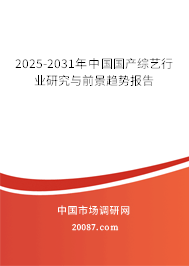 2025-2031年中国国产综艺行业研究与前景趋势报告

中国市场调研网

20087.com